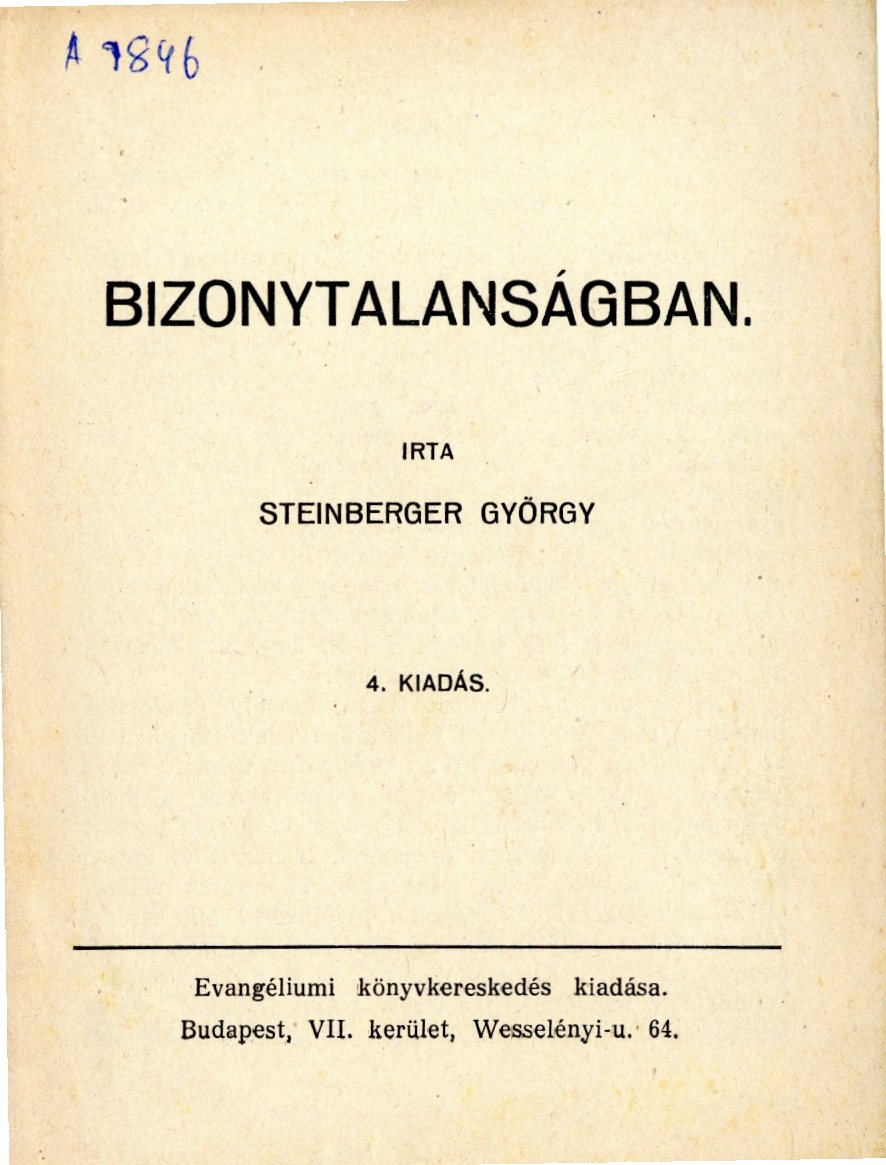 A 9846

BIZONYTALANSÁGBAN.

IRTA

STEINBERGER GYÖRGY

4. KIADÁS.

Evangéliumi könyvkereskedés kiadása.
Budapest, VII. kerület, Wesselényi-u. 64.